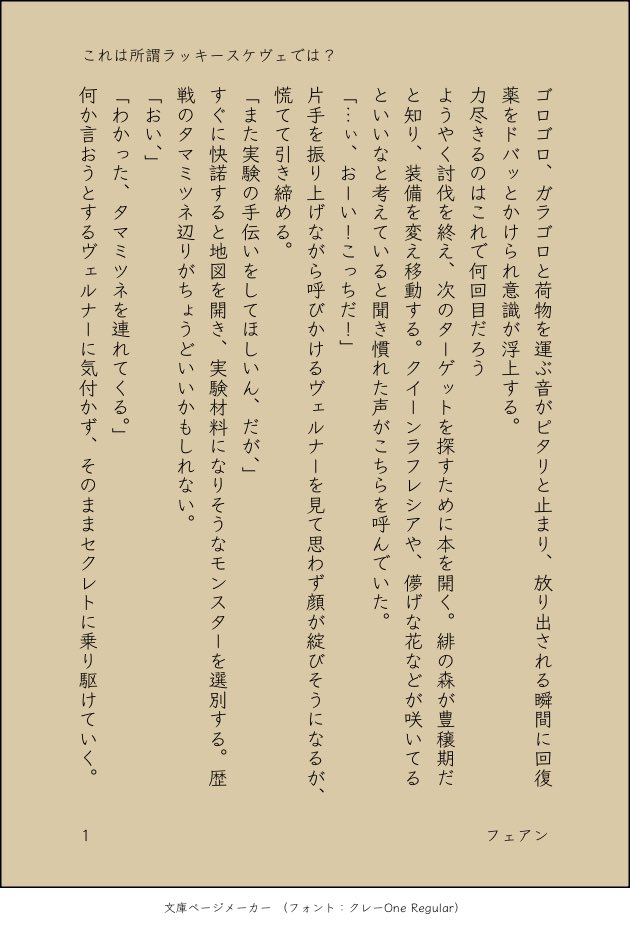 これは所謂ラッキースケヴェでは？

ゴロゴロ、ガラゴロと荷物を運ぶ音がピタリと止まり、放り出される瞬間に回復薬をドバッとかけられ意識が浮上する。

力尽きるのはこれで何回目だろう

ようやく討伐を終え、次のターゲットを探すために本を開く。緋の森が豊穣期だと知り、装備を変え移動する。クイーンラフレシアや、儚げな花などが咲いてるといいなと考えていると聞き慣れた声がこちらを呼んでいた。

「…ぃ、おーい！こっちだ！」

片手を振り上げながら呼びかけるヴェルナーを見て思わず顔が綻びそうになるが、慌てて引き締める。

「また実験の手伝いをしてほしいん、だが、」

すぐに快諾すると地図を開き、実験材料になりそうなモンスターを選別する。歴戦のタマミツネ辺りがちょうどいいかもしれない。

「おい、」

「わかった、タマミツネを連れてくる。」

何か言おうとするヴェルナーに気付かず、そのままセクレトに乗り駆けていく。

1　　フェアン

文庫ページメーカー　（フォント：クレーOne Regular）